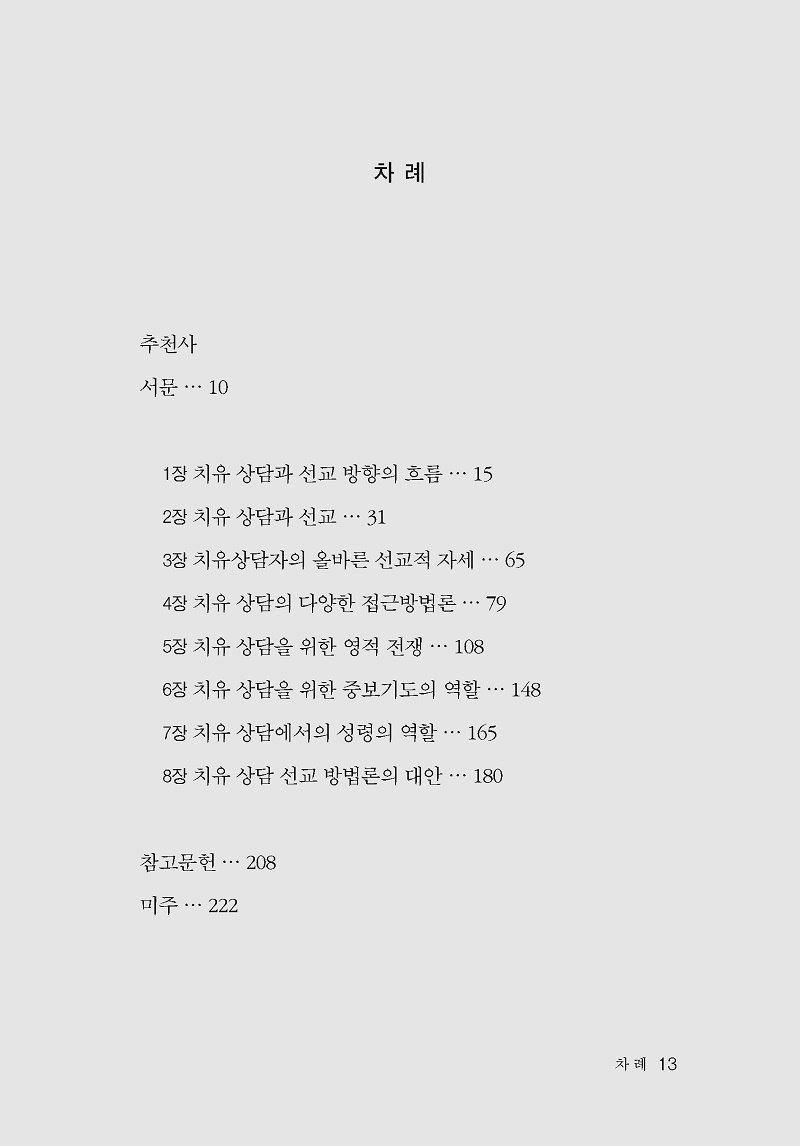 차 례

추천사

서문 … 10

1장 치유 상담과 선교 방향의 흐름 … 15

2장 치유 상담과 선교 … 31

3장 치유상담자의 올바른 선교적 자세 … 65

4장 치유 상담의 다양한 접근방법론 … 79

5장 치유 상담을 위한 영적 전쟁 … 108

6장 치유 상담을 위한 중보기도의 역할 … 148

7장 치유 상담에서의 성령의 역할 … 165

8장 치유 상담 선교 방법론의 대안 … 180

참고문헌 … 208

미주 … 222

차 례 13